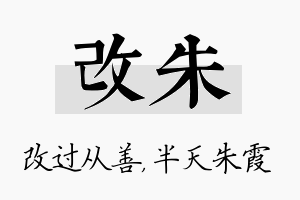 改朱

改过从善，半天朱霞